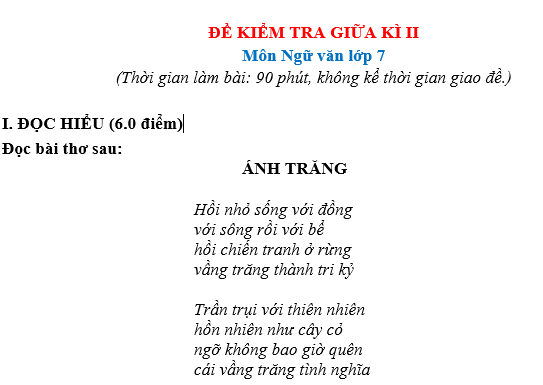 ĐỀ KIỂM TRA GIỮA KÌ II
Môn Ngữ văn lớp 7
(Thời gian làm bài: 90 phút, không kể thời gian giao đề.)

I. ĐỌC HIỂU (6.0 điểm)
Đọc bài thơ sau:

ÁNH TRĂNG

Hồi nhỏ sống với đồng
với sông rồi với bể
hồi chiến tranh ở rừng
vầng trăng thành tri kỷ

Trần trụi với thiên nhiên
hồn nhiên như cây cỏ
ngỡ không bao giờ quên
cái vầng trăng tình nghĩa